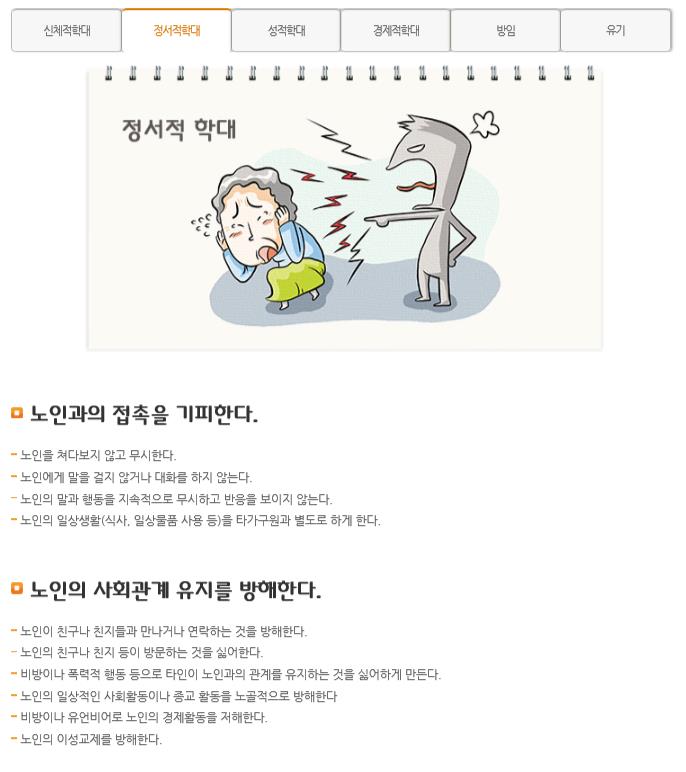 신체적학대 정서적학대 성적학대 경제적학대 방임 유기

정서적 학대

노인과의 접촉을 기피한다.

- 노인을 쳐다보지 않고 무시한다.
- 노인에게 말을 걸지 않거나 대화를 하지 않는다.
- 노인의 말과 행동을 지속적으로 무시하고 반응을 보이지 않는다.
- 노인의 일상생활(식사, 일상물품 사용 등)을 타가구원과 별도로 하게 한다.

노인의 사회관계 유지를 방해한다.

- 노인이 친구나 친지들과 만나거나 연락하는 것을 방해한다.
- 노인의 친구나 친지 등이 방문하는 것을 싫어한다.
- 비방이나 폭력적 행동 등으로 타인이 노인과의 관계를 유지하는 것을 싫어하게 만든다.
- 노인의 일상적인 사회활동이나 종교 활동을 노골적으로 방해한다
- 비방이나 유언비어로 노인의 경제활동을 저해한다.
- 노인의 이성교제를 방해한다.